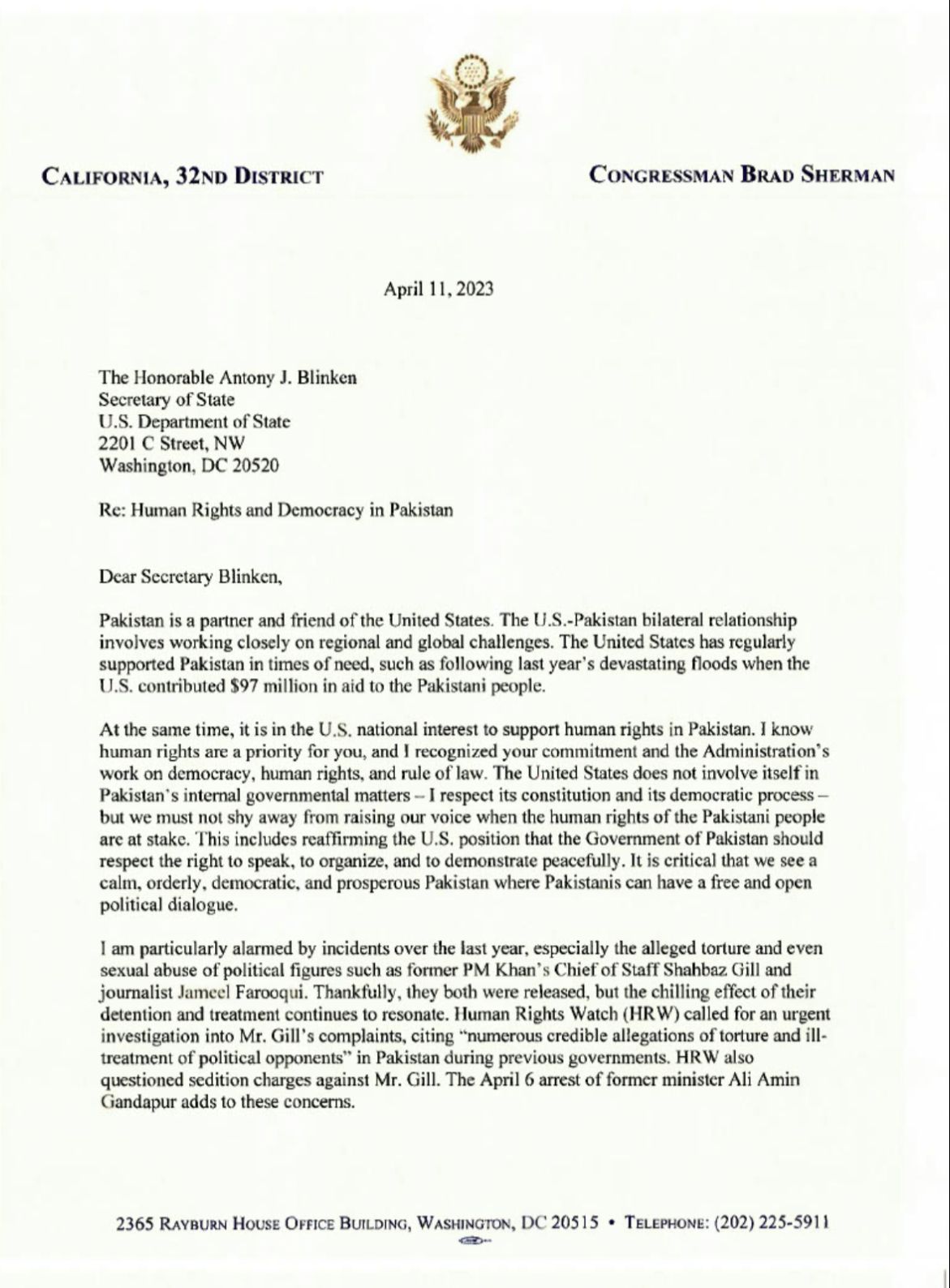 CALIFORNIA, 32ND DISTRICT

CONGRESSMAN BRAD SHERMAN

April 11, 2023

The Honorable Antony J. Blinken
Secretary of State
U.S. Department of State
2201 C Street, NW
Washington, DC 20520

Re: Human Rights and Democracy in Pakistan

Dear Secretary Blinken,

Pakistan is a partner and friend of the United States. The U.S.-Pakistan bilateral relationship involves working closely on regional and global challenges. The United States has regularly supported Pakistan in times of need, such as following last year's devastating floods when the U.S. contributed $97 million in aid to the Pakistani people.

At the same time, it is in the U.S. national interest to support human rights in Pakistan. I know human rights are a priority for you, and I recognized your commitment and the Administration's work on democracy, human rights, and rule of law. The United States does not involve itself in Pakistan's internal governmental matters – I respect its constitution and its democratic process – but we must not shy away from raising our voice when the human rights of the Pakistani people are at stake. This includes reaffirming the U.S. position that the Government of Pakistan should respect the right to speak, to organize, and to demonstrate peacefully. It is critical that we see a calm, orderly, democratic, and prosperous Pakistan where Pakistanis can have a free and open political dialogue.

I am particularly alarmed by incidents over the last year, especially the alleged torture and even sexual abuse of political figures such as former PM Khan's Chief of Staff Shahbaz Gill and journalist Jameel Farooqui. Thankfully, they both were released, but the chilling effect of their detention and treatment continues to resonate. Human Rights Watch (HRW) called for an urgent investigation into Mr. Gill's complaints, citing "numerous credible allegations of torture and ill-treatment of political opponents" in Pakistan during previous governments. HRW also questioned sedition charges against Mr. Gill. The April 6 arrest of former minister Ali Amin Gandapur adds to these concerns.

2365 RAYBURN HOUSE OFFICE BUILDING, WASHINGTON, DC 20515 • TELEPHONE: (202) 225-5911